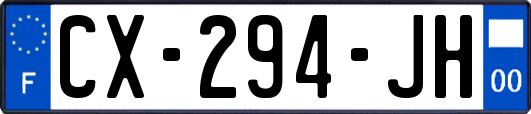 F
CX-294-JH
00